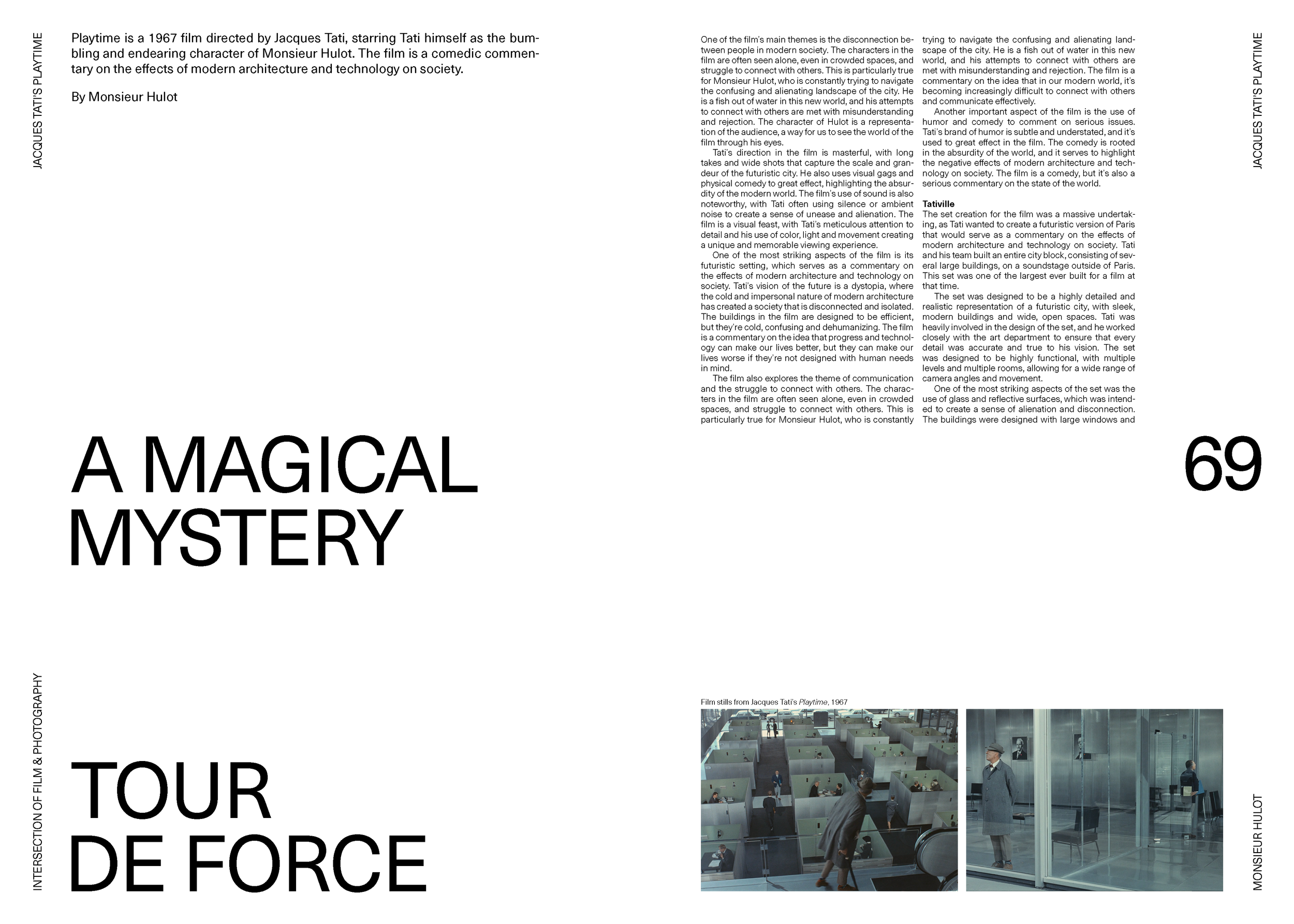 JACQUES TATI'S PLAYTIME

Playtime is a 1967 film directed by Jacques Tati, starring Tati himself as the bumbling and endearing character of Monsieur Hulot. The film is a comedic commentary on the effects of modern architecture and technology on society.

By Monsieur Hulot

A MAGICAL MYSTERY

TOUR DE FORCE

INTERSECTION OF FILM & PHOTOGRAPHY

One of the film's main themes is the disconnection between people in modern society. The characters in the film are often seen alone, even in crowded spaces, and struggle to connect with others. This is particularly true for Monsieur Hulot, who is constantly trying to navigate the confusing and alienating landscape of the city. He is a fish out of water in this new world, and his attempts to connect with others are met with misunderstanding and rejection. The character of Hulot is a representation of the audience, a way for us to see the world of the film through his eyes.

Tati's direction in the film is masterful, with long takes and wide shots that capture the scale and grandeur of the futuristic city. He also uses visual gags and physical comedy to great effect, highlighting the absurdity of the modern world. The film's use of sound is also noteworthy, with Tati often using silence or ambient noise to create a sense of unease and alienation. The film is a visual feast, with Tati's meticulous attention to detail and his use of color, light and movement creating a unique and memorable viewing experience.

One of the most striking aspects of the film is its futuristic setting, which serves as a commentary on the effects of modern architecture and technology on society. Tati's vision of the future is a dystopia, where the cold and impersonal nature of modern architecture has created a society that is disconnected and isolated. The buildings in the film are designed to be efficient, but they're cold, confusing and dehumanizing. The film is a commentary on the idea that progress and technology can make our lives better, but they can make our lives worse if they're not designed with human needs in mind.

The film also explores the theme of communication and the struggle to connect with others. The characters in the film are often seen alone, even in crowded spaces, and struggle to connect with others. This is particularly true for Monsieur Hulot, who is constantly trying to navigate the confusing and alienating landscape of the city. He is a fish out of water in this new world, and his attempts to connect with others are met with misunderstanding and rejection. The film is a commentary on the idea that in our modern world, it's becoming increasingly difficult to connect with others and communicate effectively.

Another important aspect of the film is the use of humor and comedy to comment on serious issues. Tati's brand of humor is subtle and understated, and it's used to great effect in the film. The comedy is rooted in the absurdity of the world, and it serves to highlight the negative effects of modern architecture and technology on society. The film is a comedy, but it's also a serious commentary on the state of the world.

Tativille
The set creation for the film was a massive undertaking, as Tati wanted to create a futuristic version of Paris that would serve as a commentary on the effects of modern architecture and technology on society. Tati and his team built an entire city block, consisting of several large buildings, on a soundstage outside of Paris. This set was one of the largest ever built for a film at that time.

The set was designed to be a highly detailed and realistic representation of a futuristic city, with sleek, modern buildings and wide, open spaces. Tati was heavily involved in the design of the set, and he worked closely with the art department to ensure that every detail was accurate and true to his vision. The set was designed to be highly functional, with multiple levels and multiple rooms, allowing for a wide range of camera angles and movement.

One of the most striking aspects of the set was the use of glass and reflective surfaces, which was intended to create a sense of alienation and disconnection. The buildings were designed with large windows and

JACQUES TATI'S PLAYTIME

69

Film stills from Jacques Tati's Playtime, 1967

MONSIEUR HULOT